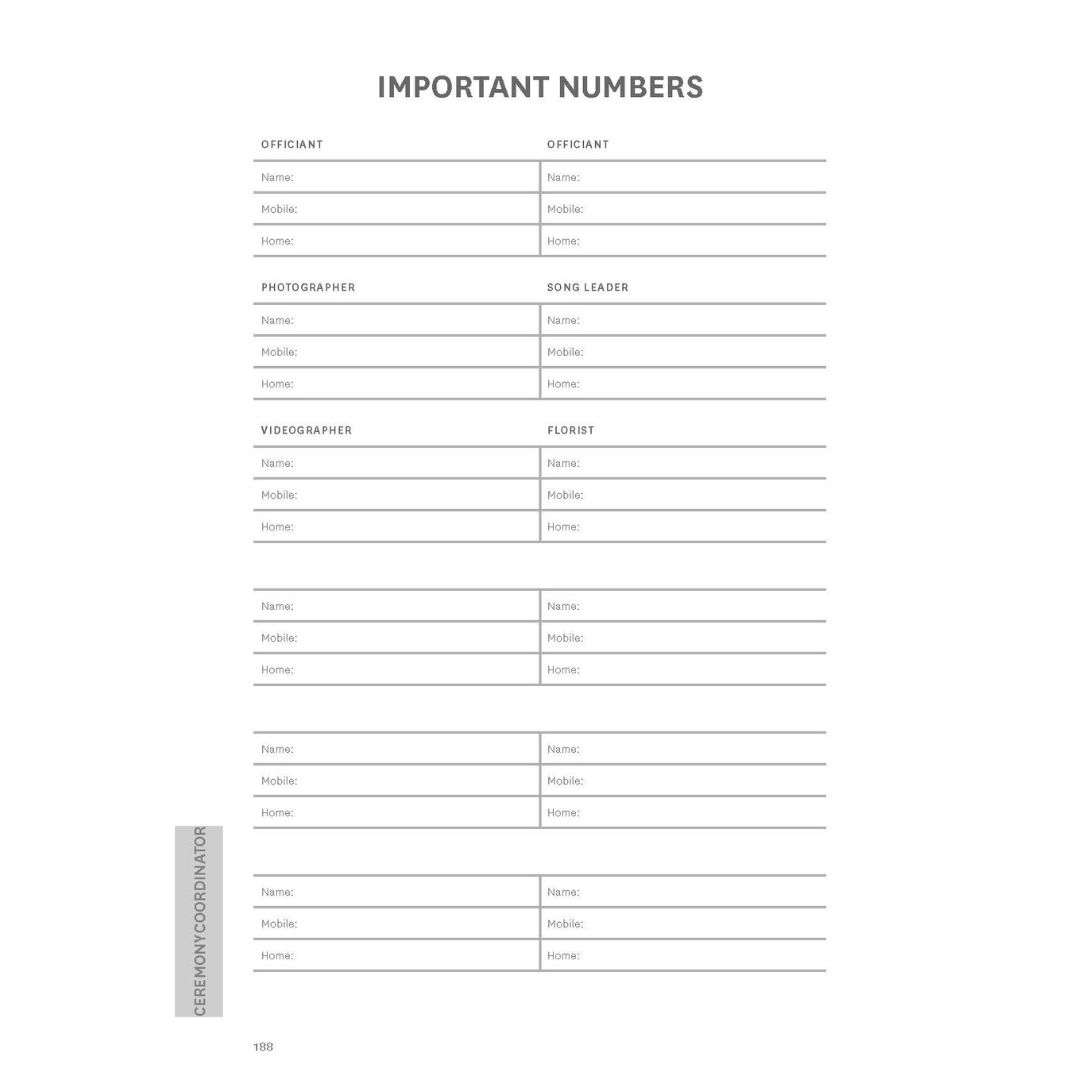 IMPORTANT NUMBERS

| OFFICIANT | OFFICIANT |
|---|---|
| Name: | Name: |
| Mobile: | Mobile: |
| Home: | Home: |

| PHOTOGRAPHER | SONG LEADER |
|---|---|
| Name: | Name: |
| Mobile: | Mobile: |
| Home: | Home: |

| VIDEOGRAPHER | FLORIST |
|---|---|
| Name: | Name: |
| Mobile: | Mobile: |
| Home: | Home: |

| | |
|---|---|
| Name: | Name: |
| Mobile: | Mobile: |
| Home: | Home: |

| | |
|---|---|
| Name: | Name: |
| Mobile: | Mobile: |
| Home: | Home: |

| | |
|---|---|
| Name: | Name: |
| Mobile: | Mobile: |
| Home: | Home: |

CEREMONYCOORDINATOR

188